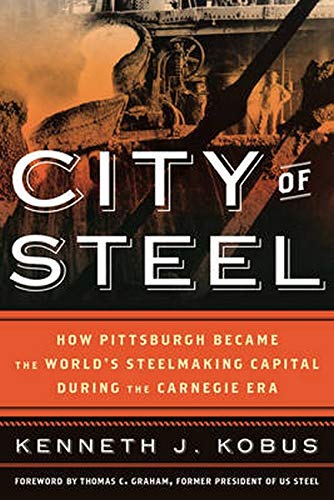 CITY OF STEEL

HOW PITTSBURGH BECAME THE WORLD'S STEELMAKING CAPITAL DURING THE CARNEGIE ERA

KENNETH J. KOBUS

FOREWORD BY THOMAS C. GRAHAM, FORMER PRESIDENT OF US STEEL